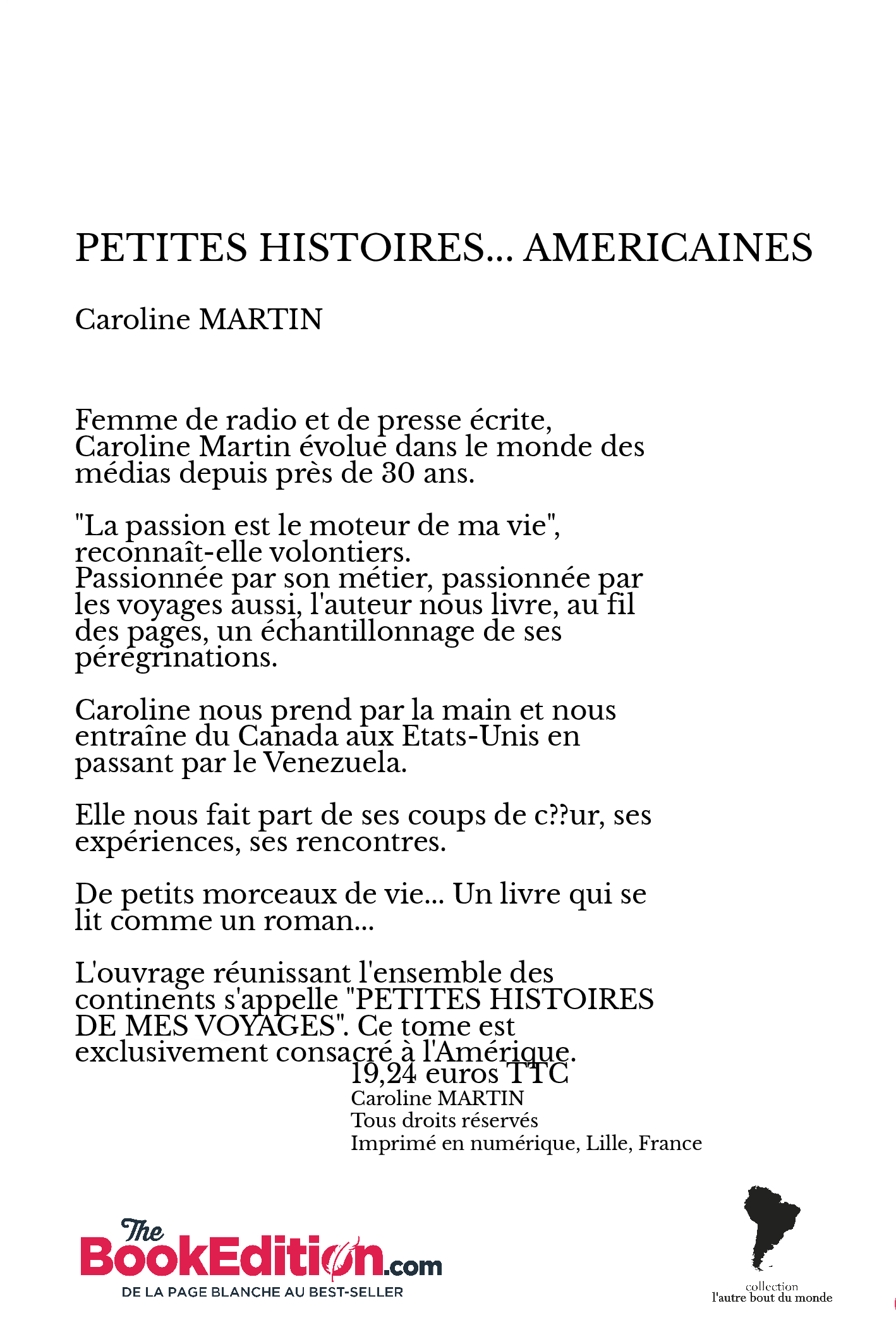 PETITES HISTOIRES... AMERICAINES

Caroline MARTIN

Femme de radio et de presse écrite, Caroline Martin évolue dans le monde des médias depuis près de 30 ans.

"La passion est le moteur de ma vie", reconnaît-elle volontiers.
Passionnée par son métier, passionnée par les voyages aussi, l'auteur nous livre, au fil des pages, un échantillonnage de ses pérégrinations.

Caroline nous prend par la main et nous entraîne du Canada aux Etats-Unis en passant par le Venezuela.

Elle nous fait part de ses coups de c??ur, ses expériences, ses rencontres.

De petits morceaux de vie... Un livre qui se lit comme un roman...

L'ouvrage réunissant l'ensemble des continents s'appelle "PETITES HISTOIRES DE MES VOYAGES". Ce tome est exclusivement consacré à l'Amérique.

19,24 euros TTC
Caroline MARTIN
Tous droits réservés
Imprimé en numérique, Lille, France

The BookEdition.com
DE LA PAGE BLANCHE AU BEST-SELLER

collection
l'autre bout du monde